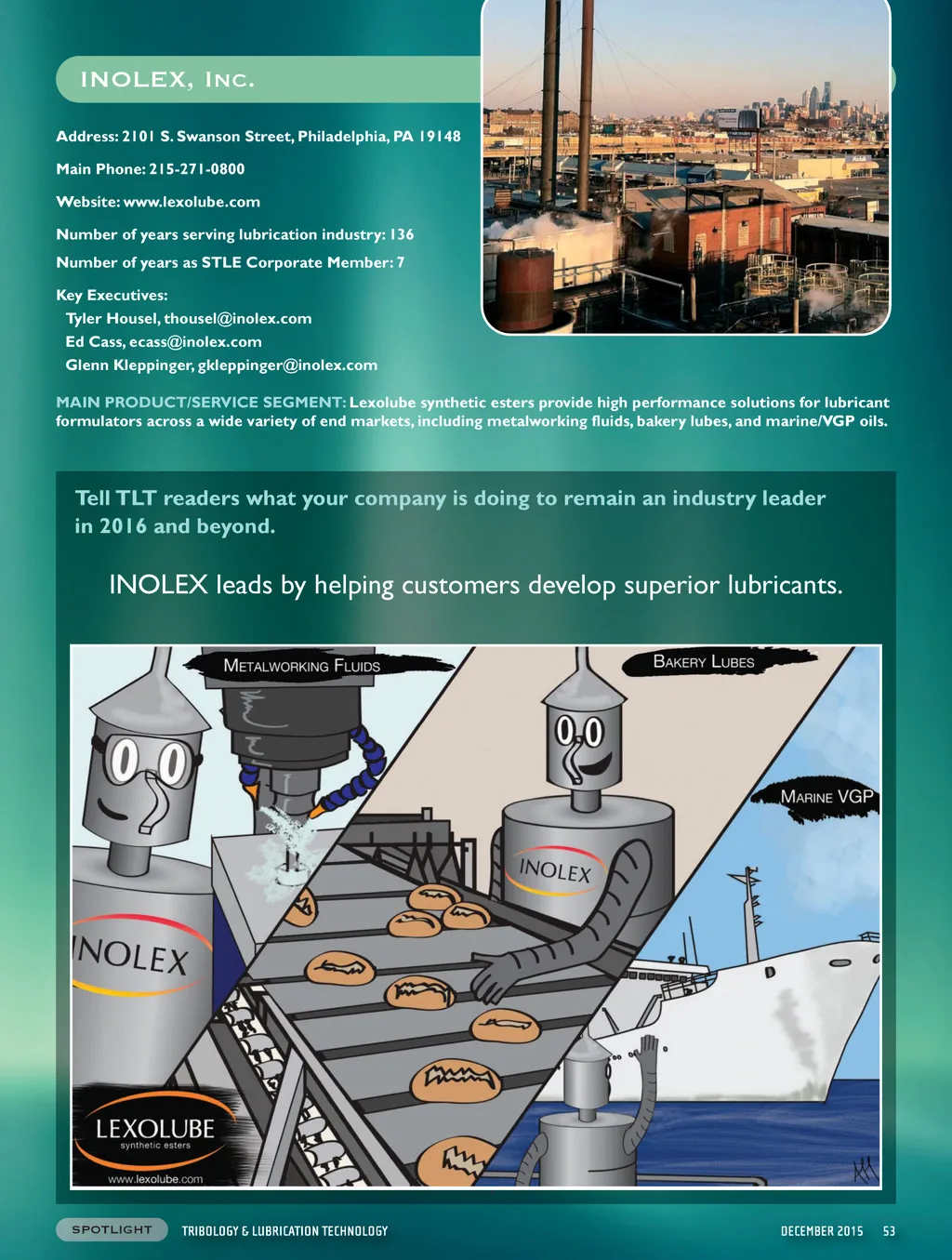 INOLEX, INC.

Address: 2101 S. Swanson Street, Philadelphia, PA 19148

Main Phone: 215-271-0800

Website: www.lexolube.com

Number of years serving lubrication industry: 136

Number of years as STLE Corporate Member: 7

Key Executives:
Tyler Housel, thousel@inolex.com
Ed Cass, ecass@inolex.com
Glenn Kleppinger, gkleppinger@inolex.com

MAIN PRODUCT/SERVICE SEGMENT: Lexolube synthetic esters provide high performance solutions for lubricant formulators across a wide variety of end markets, including metalworking fluids, bakery lubes, and marine/VGP oils.

Tell TLT readers what your company is doing to remain an industry leader in 2016 and beyond.

INOLEX leads by helping customers develop superior lubricants.

METALWORKING FLUIDS

BAKERY LUBES

MARINE VGP

INOLEX

INOLEX

LEXOLUBE
synthetic esters
www.lexolube.com

SPOTLIGHT TRIBOLOGY & LUBRICATION TECHNOLOGY DECEMBER 2015 53